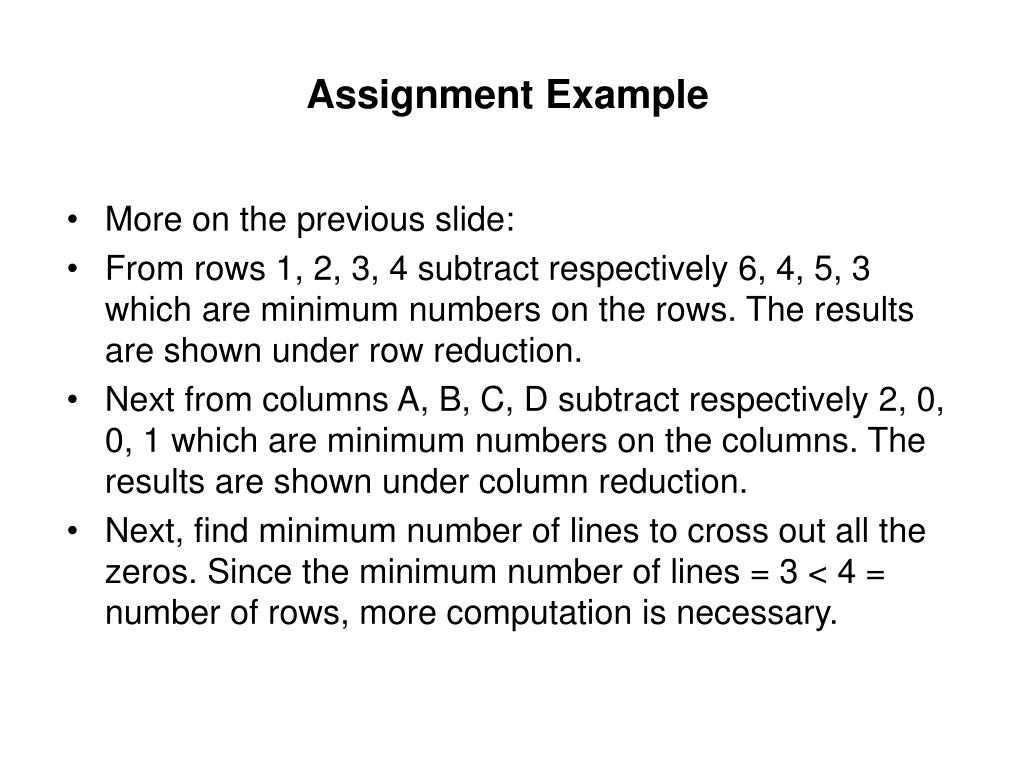 Assignment Example

• More on the previous slide:
• From rows 1, 2, 3, 4 subtract respectively 6, 4, 5, 3 which are minimum numbers on the rows. The results are shown under row reduction.
• Next from columns A, B, C, D subtract respectively 2, 0, 0, 1 which are minimum numbers on the columns. The results are shown under column reduction.
• Next, find minimum number of lines to cross out all the zeros. Since the minimum number of lines = 3 < 4 = number of rows, more computation is necessary.